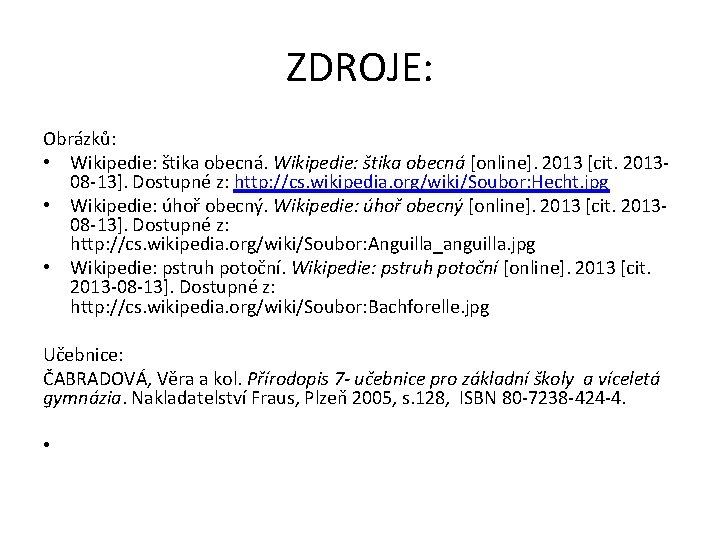 ZDROJE:

Obrázků:

• Wikipedie: štika obecná. Wikipedie: štika obecná [online]. 2013 [cit. 2013-08-13]. Dostupné z: http://cs.wikipedia.org/wiki/Soubor:Hecht.jpg
• Wikipedie: úhoř obecný. Wikipedie: úhoř obecný [online]. 2013 [cit. 2013-08-13]. Dostupné z: http://cs.wikipedia.org/wiki/Soubor:Anguilla_anguilla.jpg
• Wikipedie: pstruh potoční. Wikipedie: pstruh potoční [online]. 2013 [cit. 2013-08-13]. Dostupné z: http://cs.wikipedia.org/wiki/Soubor:Bachforelle.jpg

Učebnice:

ČABRADOVÁ, Věra a kol. Přírodopis 7- učebnice pro základní školy a víceletá gymnázia. Nakladatelství Fraus, Plzeň 2005, s.128, ISBN 80-7238-424-4.

•